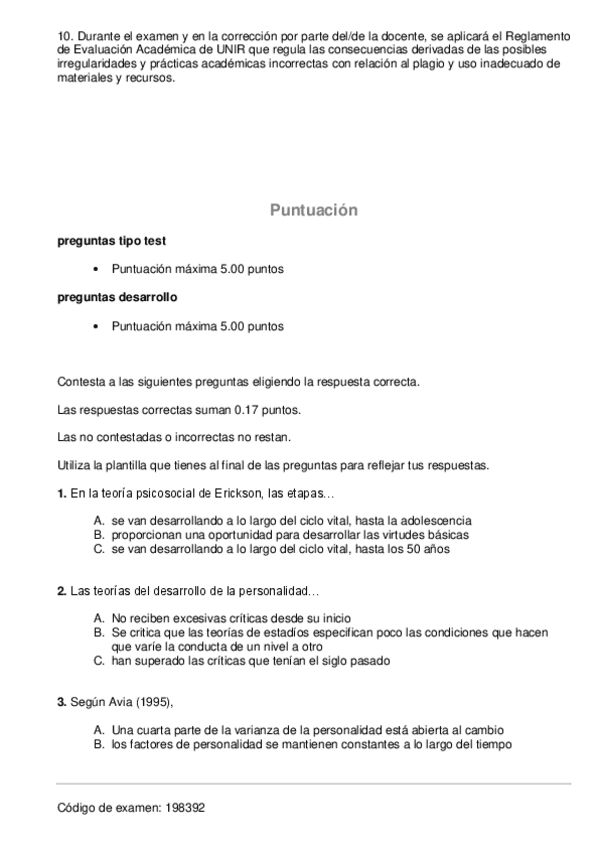 10. Durante el examen y en la corrección por parte del/de la docente, se aplicará el Reglamento de Evaluación Académica de UNIR que regula las consecuencias derivadas de las posibles irregularidades y prácticas académicas incorrectas con relación al plagio y uso inadecuado de materiales y recursos.

Puntuación

preguntas tipo test

• Puntuación máxima 5.00 puntos

preguntas desarrollo

• Puntuación máxima 5.00 puntos

Contesta a las siguientes preguntas eligiendo la respuesta correcta.

Las respuestas correctas suman 0.17 puntos.

Las no contestadas o incorrectas no restan.

Utiliza la plantilla que tienes al final de las preguntas para reflejar tus respuestas.

1. En la teoría psicosocial de Erickson, las etapas...

A. se van desarrollando a lo largo del ciclo vital, hasta la adolescencia
B. proporcionan una oportunidad para desarrollar las virtudes básicas
C. se van desarrollando a lo largo del ciclo vital, hasta los 50 años

2. Las teorías del desarrollo de la personalidad...

A. No reciben excesivas críticas desde su inicio
B. Se critica que las teorías de estadios especifican poco las condiciones que hacen que varíe la conducta de un nivel a otro
C. han superado las críticas que tenían el siglo pasado

3. Según Avia (1995),

A. Una cuarta parte de la varianza de la personalidad está abierta al cambio
B. los factores de personalidad se mantienen constantes a lo largo del tiempo

Código de examen: 198392